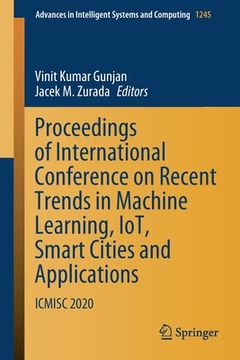 Advances in Intelligent Systems and Computing 1245

Vinit Kumar Gunjan
Jacek M. Zurada Editors

Proceedings of International Conference on Recent Trends in Machine Learning, IoT, Smart Cities and Applications

ICMISC 2020

Springer